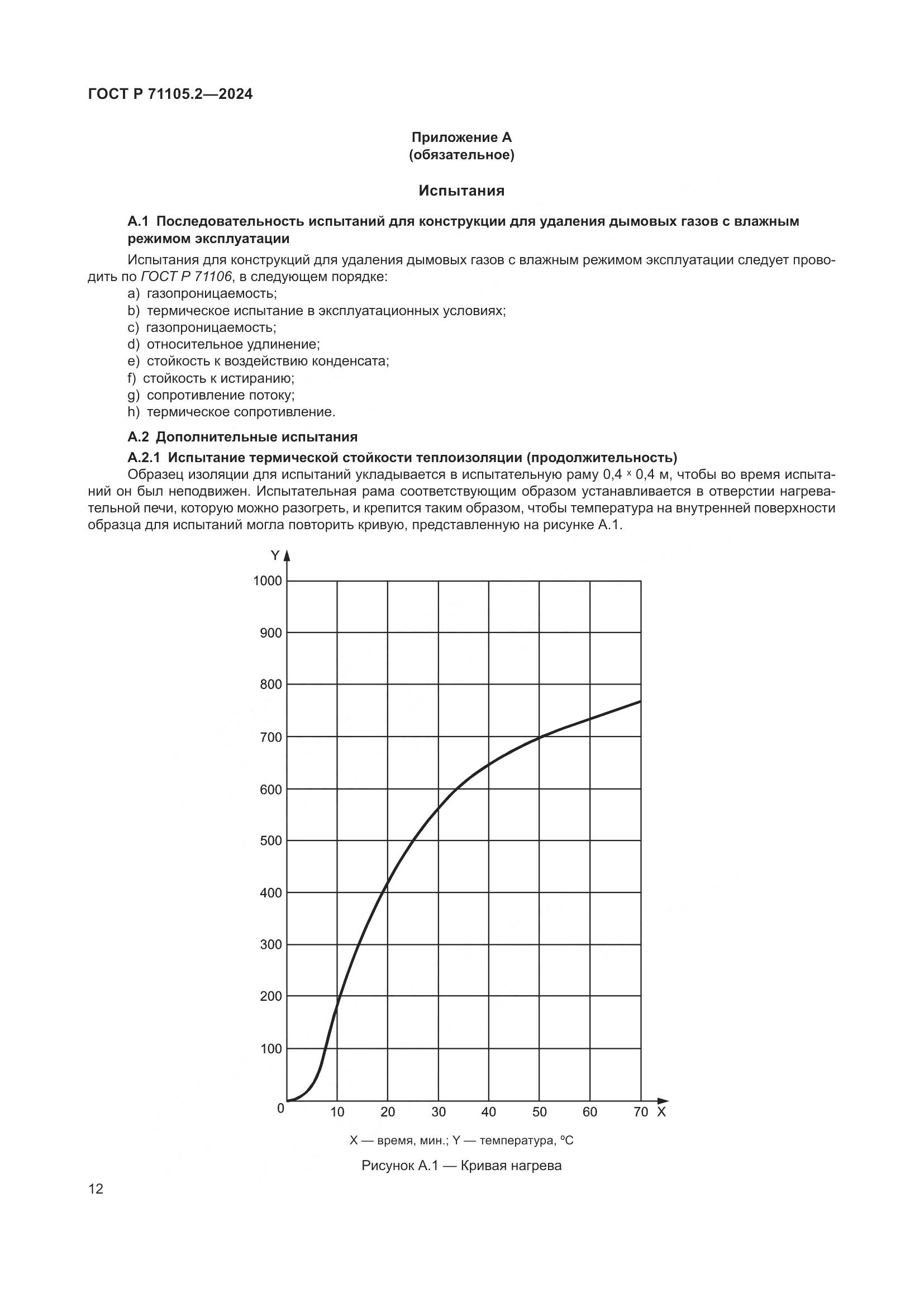 ГОСТ Р 71105.2—2024

Приложение А
(обязательное)

Испытания

А.1 Последовательность испытаний для конструкции для удаления дымовых газов с влажным режимом эксплуатации

Испытания для конструкций для удаления дымовых газов с влажным режимом эксплуатации следует проводить по ГОСТ Р 71106, в следующем порядке:
a) газопроницаемость;
b) термическое испытание в эксплуатационных условиях;
c) газопроницаемость;
d) относительное удлинение;
e) стойкость к воздействию конденсата;
f) стойкость к истиранию;
g) сопротивление потоку;
h) термическое сопротивление.

А.2 Дополнительные испытания

А.2.1 Испытание термической стойкости теплоизоляции (продолжительность)

Образец изоляции для испытаний укладывается в испытательную раму 0,4 × 0,4 м, чтобы во время испытаний он был неподвижен. Испытательная рама соответствующим образом устанавливается в отверстии нагревательной печи, которую можно разогреть, и крепится таким образом, чтобы температура на внутренней поверхности образца для испытаний могла повторить кривую, представленную на рисунке А.1.

Y
1000
900
800
700
600
500
400
300
200
100
0
10 20 30 40 50 60 70 X

X — время, мин.; Y — температура, °C

Рисунок А.1 — Кривая нагрева

12